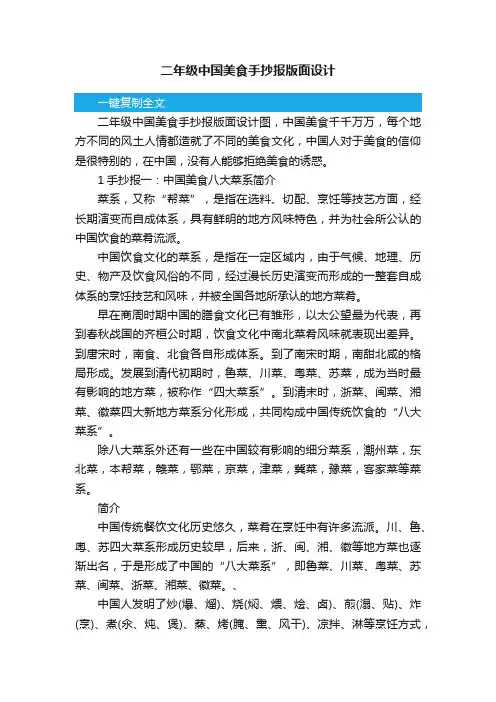 二年级中国美食手抄报版面设计

一键复制全文

二年级中国美食手抄报版面设计图，中国美食千千万万，每个地方不同的风土人情都造就了不同的美食文化，中国人对于美食的信仰是很特别的，在中国，没有人能够拒绝美食的诱惑。

1 手抄报一：中国美食八大菜系简介

菜系，又称“帮菜”，是指在选料、切配、烹饪等技艺方面，经长期演变而自成体系，具有鲜明的地方风味特色，并为社会所公认的中国饮食的菜肴流派。

中国饮食文化的菜系，是指在一定区域内，由于气候、地理、历史、物产及饮食风俗的不同，经过漫长历史演变而形成的一整套自成体系的烹饪技艺和风味，并被全国各地所承认的地方菜肴。

早在商周时期中国的膳食文化已有雏形，以太公望最为代表，再到春秋战国的齐桓公时期，饮食文化中南北菜肴风味就表现出差异。到唐宋时，南食、北食各自形成体系。到了南宋时期，南甜北咸的格局形成。发展到清代初期时，鲁菜、川菜、粤菜、苏菜，成为当时最有影响的地方菜，被称作“四大菜系”。到清末时，浙菜、闽菜、湘菜、徽菜四大新地方菜系分化形成，共同构成中国传统饮食的“八大菜系”。

除八大菜系外还有一些在中国较有影响的细分菜系，潮州菜，东北菜，本帮菜，赣菜，鄂菜，京菜，津菜，冀菜，豫菜，客家菜等菜系。

简介

中国传统餐饮文化历史悠久，菜肴在烹饪中有许多流派。川、鲁、粤、苏四大菜系形成历史较早，后来，浙、闽、湘、徽等地方菜也逐渐出名，于是形成了中国的“八大菜系”，即鲁菜、川菜、粤菜、苏菜、闽菜、浙菜、湘菜、徽菜。、

中国人发明了炒(爆、熘)、烧(焖、煨、烩、卤)、煎(溻、贴)、炸(烹)、煮(汆、炖、煲)、蒸、烤(腌、熏、风干)、凉拌、淋等烹饪方式，